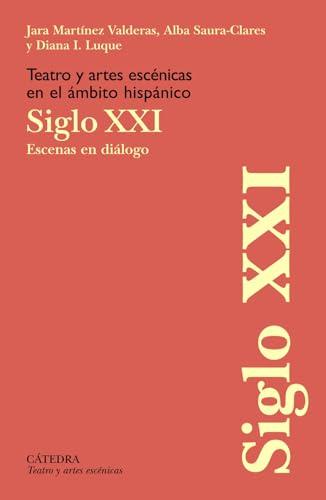 Jara Martínez Valderas, Alba Saura-Clares y Diana I. Luque

Teatro y artes escénicas en el ámbito hispánico

Siglo XXI

Escenas en diálogo

Siglo XXI

CÁTEDRA
Teatro y artes escénicas